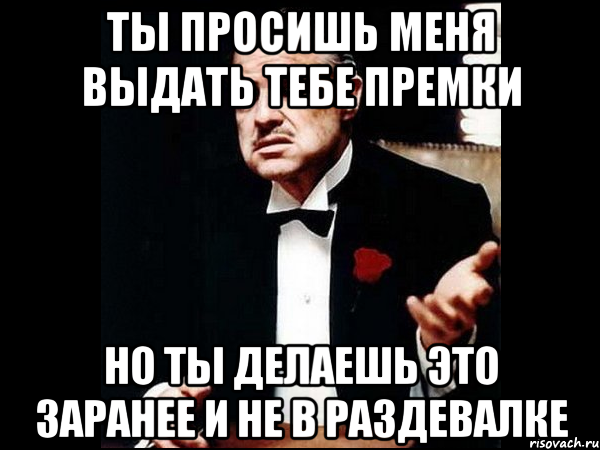 ТЫ ПРОСИШЬ МЕНЯ ВЫДАТЬ ТЕБЕ ПРЕМКИ

НО ТЫ ДЕЛАЕШЬ ЭТО ЗАРАНЕЕ И НЕ В РАЗДЕВАЛКЕ

risovach.ru